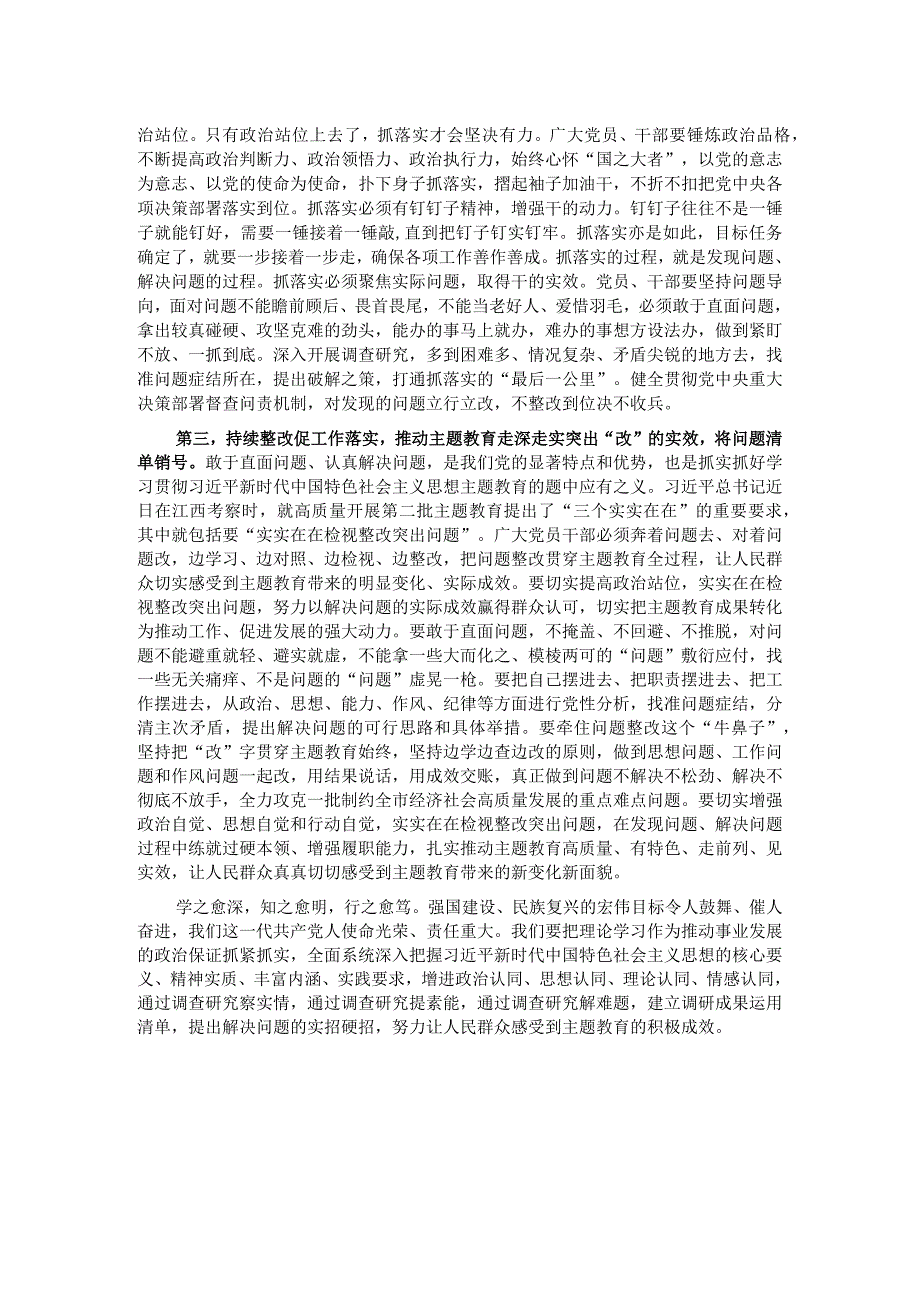 治站位。只有政治站位上去了，抓落实才会坚决有力。广大党员、干部要锤炼政治品格，不断提高政治判断力、政治领悟力、政治执行力，始终心怀“国之大者”，以党的意志为意志、以党的使命为使命，扑下身子抓落实，撸起袖子加油干，不折不扣把党中央各项决策部署落实到位。抓落实必须有钉钉子精神，增强干的动力。钉钉子往往不是一锤子就能钉好，需要一锤接着一锤敲，直到把钉子钉实钉牢。抓落实亦是如此，目标任务确定了，就要一步接着一步走，确保各项工作善作善成。抓落实的过程，就是发现问题、解决问题的过程。抓落实必须聚焦实际问题，取得干的实效。党员、干部要坚持问题导向，面对问题不能瞻前顾后、畏首畏尾，不能当老好人、爱惜羽毛，必须敢于直面问题，拿出较真碰硬、攻坚克难的劲头，能办的事马上就办，难办的事想方设法办，做到紧盯不放、一抓到底。深入开展调查研究，多到困难多、情况复杂、矛盾尖锐的地方去，找准问题症结所在，提出破解之策，打通抓落实的“最后一公里”。健全贯彻党中央重大决策部署督查问责机制，对发现的问题立行立改，不整改到位决不收兵。

第三，持续整改促工作落实，推动主题教育走深走实突出“改”的实效，将问题清单销号。敢于直面问题、认真解决问题，是我们党的显著特点和优势，也是抓实抓好学习贯彻习近平新时代中国特色社会主义思想主题教育的题中应有之义。习近平总书记近日在江西考察时，就高质量开展第二批主题教育提出了“三个实实在在”的重要要求，其中就包括要“实实在在检视整改突出问题”。广大党员干部必须奔着问题去、对着问题改，边学习、边对照、边检视、边整改，把问题整改贯穿主题教育全过程，让人民群众切实感受到主题教育带来的明显变化、实际成效。要切实提高政治站位，实实在在检视整改突出问题，努力以解决问题的实际成效赢得群众认可，切实把主题教育成果转化为推动工作、促进发展的强大动力。要敢于直面问题，不掩盖、不回避、不推脱，对问题不能避重就轻、避实就虚，不能拿一些大而化之、模棱两可的“问题”敷衍应付，找一些无关痛痒、不是问题的“问题”虚晃一枪。要把自己摆进去、把职责摆进去、把工作摆进去，从政治、思想、能力、作风、纪律等方面进行党性分析，找准问题症结，分清主次矛盾，提出解决问题的可行思路和具体举措。要牵住问题整改这个“牛鼻子”，坚持把“改”字贯穿主题教育始终，坚持边学边查边改的原则，做到思想问题、工作问题和作风问题一起改，用结果说话，用成效交账，真正做到问题不解决不松劲、解决不彻底不放手，全力攻克一批制约全市经济社会高质量发展的重点难点问题。要切实增强政治自觉、思想自觉和行动自觉，实实在在检视整改突出问题，在发现问题、解决问题过程中练就过硬本领、增强履职能力，扎实推动主题教育高质量、有特色、走前列、见实效，让人民群众真真切切感受到主题教育带来的新变化新面貌。

学之愈深，知之愈明，行之愈笃。强国建设、民族复兴的宏伟目标令人鼓舞、催人奋进，我们这一代共产党人使命光荣、责任重大。我们要把理论学习作为推动事业发展的政治保证抓紧抓实，全面系统深入把握习近平新时代中国特色社会主义思想的核心要义、精神实质、丰富内涵、实践要求，增进政治认同、思想认同、理论认同、情感认同，通过调查研究察实情，通过调查研究提素能，通过调查研究解难题，建立调研成果运用清单，提出解决问题的实招硬招，努力让人民群众感受到主题教育的积极成效。